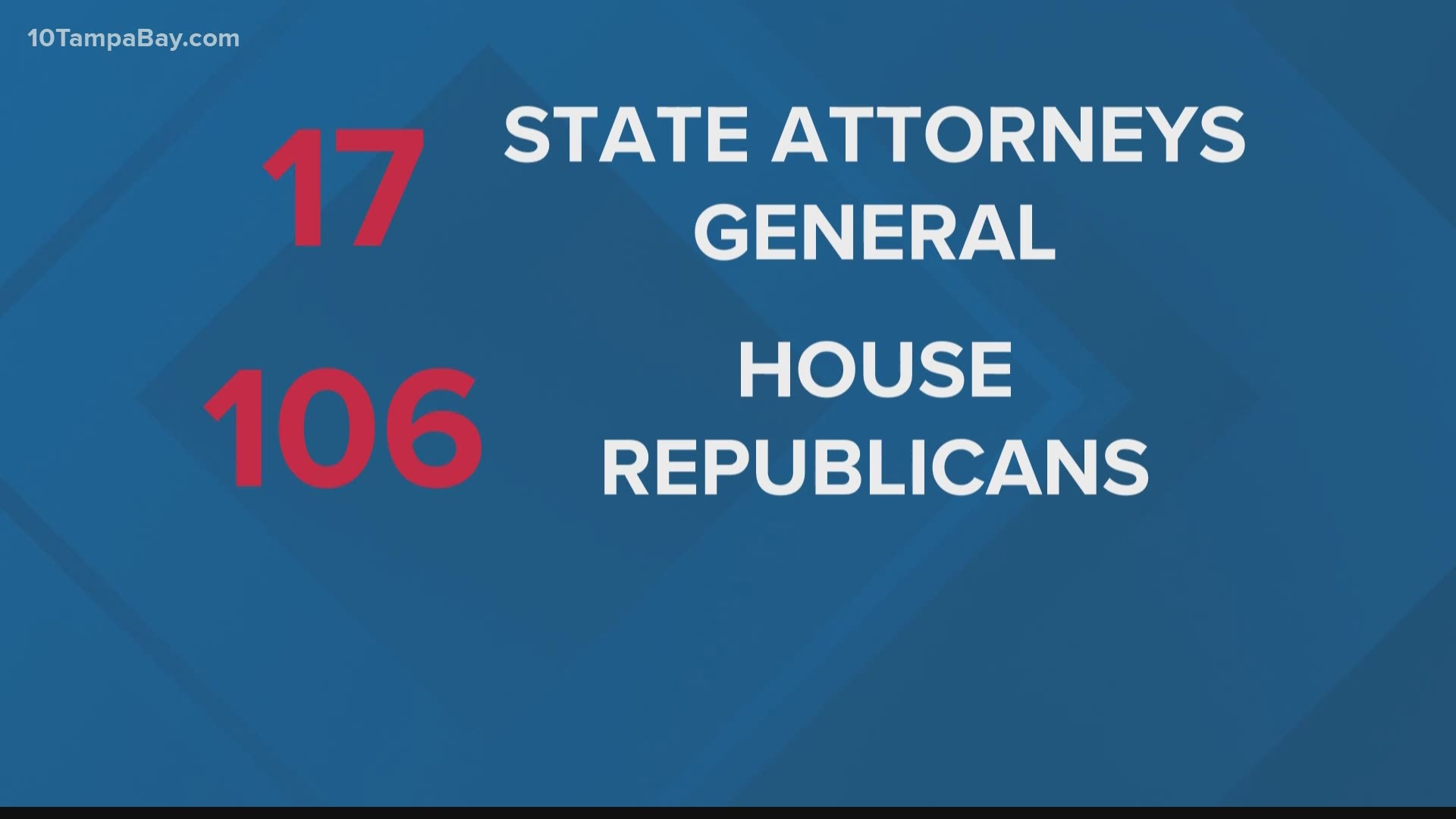 10TampaBay.com

17 STATE ATTORNEYS GENERAL

106 HOUSE REPUBLICANS